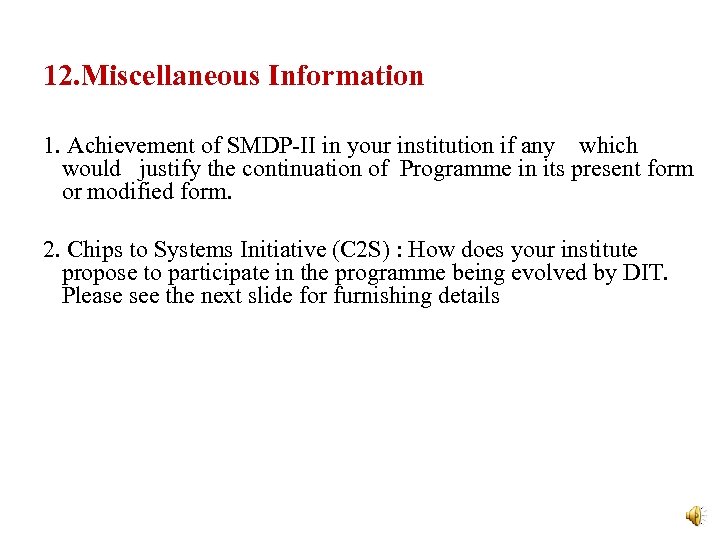 12.Miscellaneous Information

1. Achievement of SMDP-II in your institution if any which would justify the continuation of Programme in its present form or modified form.

2. Chips to Systems Initiative (C2S) : How does your institute propose to participate in the programme being evolved by DIT. Please see the next slide for furnishing details